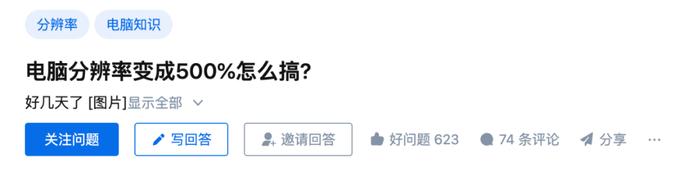 分辨率 电脑知识

电脑分辨率变成500%怎么搞?

好几天了 [图片]显示全部

关注问题 写回答 邀请回答 好问题 623 74 条评论 分享 ···